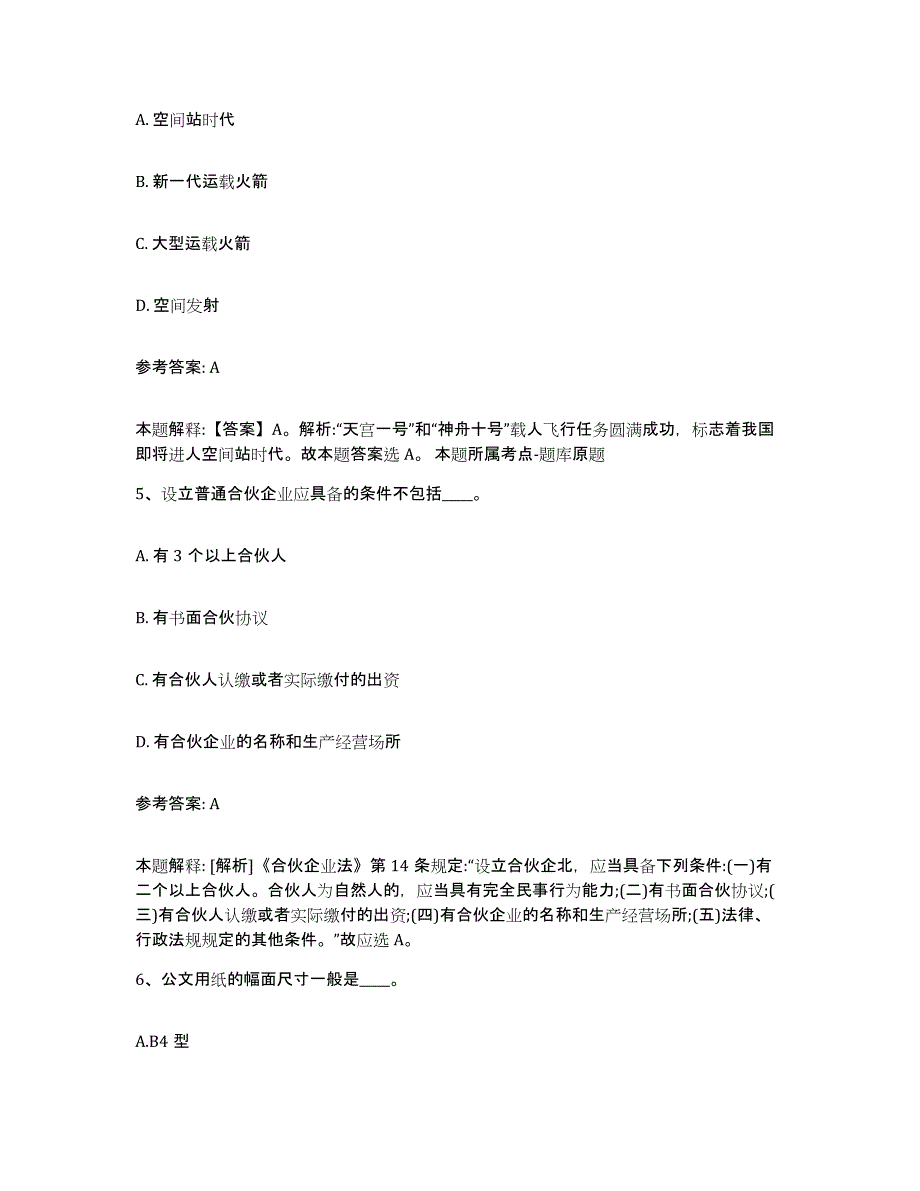 A. 空间站时代

B. 新一代运载火箭

C. 大型运载火箭

D. 空间发射

参考答案: A

本题解释:【答案】A。解析:“天宫一号”和“神舟十号”载人飞行任务圆满成功，标志着我国即将进人空间站时代。故本题答案选 A。 本题所属考点-题库原题

5、设立普通合伙企业应具备的条件不包括____。

A. 有 3 个以上合伙人

B. 有书面合伙协议

C. 有合伙人认缴或者实际缴付的出资

D. 有合伙企业的名称和生产经营场所

参考答案: A

本题解释: [解析]《合伙企业法》第 14 条规定:“设立合伙企北，应当具备下列条件:(一)有二个以上合伙人。合伙人为自然人的，应当具有完全民事行为能力;(二)有书面合伙协议;(三)有合伙人认缴或者实际缴付的出资;(四)有合伙企业的名称和生产经营场所;(五)法律、行政法规规定的其他条件。”故应选 A。

6、公文用纸的幅面尺寸一般是____。

A.B4 型